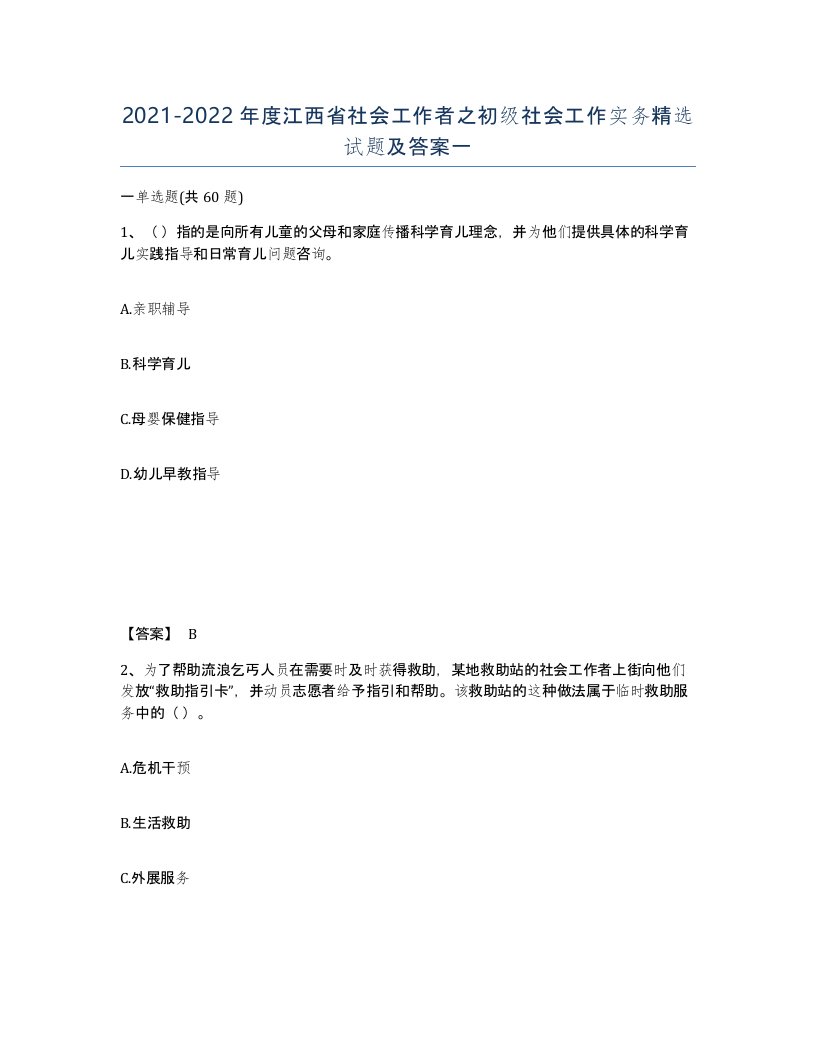 2021-2022年度江西省社会工作者之初级社会工作实务精选试题及答案一

一单选题(共60题)

1、（）指的是向所有儿童的父母和家庭传播科学育儿理念，并为他们提供具体的科学育儿实践指导和日常育儿问题咨询。

A.亲职辅导

B.科学育儿

C.母婴保健指导

D.幼儿早教指导

【答案】 B

2、为了帮助流浪乞丐人员在需要时及时获得救助，某地救助站的社会工作者上街向他们发放“救助指引卡”，并动员志愿者给予指引和帮助。该救助站的这种做法属于临时救助服务中的（）。

A.危机干预

B.生活救助

C.外展服务